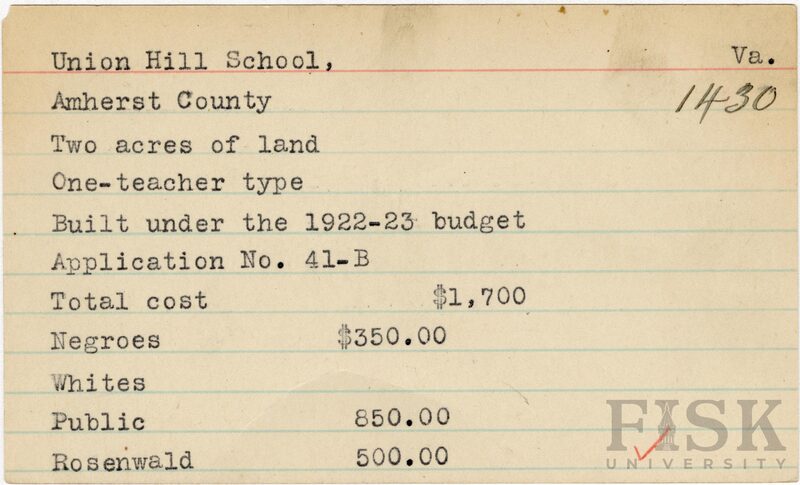 Union Hill School, Va.
Amherst County 1430
Two acres of land
One-teacher type
Built under the 1922-23 budget
Application No. 41-B
Total cost $1,700
Negroes $350.00
Whites
Public 850.00
Rosenwald 500.00

FISK
UNIVERSITY